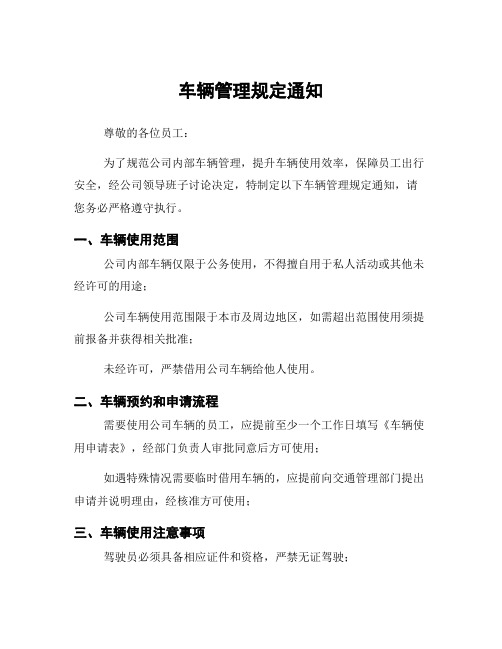 车辆管理规定通知

尊敬的各位员工：

为了规范公司内部车辆管理，提升车辆使用效率，保障员工出行安全，经公司领导班子讨论决定，特制定以下车辆管理规定通知，请您务必严格遵守执行。

一、车辆使用范围

公司内部车辆仅限于公务使用，不得擅自用于私人活动或其他未经许可的用途；

公司车辆使用范围限于本市及周边地区，如需超出范围使用须提前报备并获得相关批准；

未经许可，严禁借用公司车辆给他人使用。

二、车辆预约和申请流程

需要使用公司车辆的员工，应提前至少一个工作日填写《车辆使用申请表》，经部门负责人审批同意后方可使用；

如遇特殊情况需要临时借用车辆的，应提前向交通管理部门提出申请并说明理由，经核准方可使用；

三、车辆使用注意事项

驾驶员必须具备相应证件和资格，严禁无证驾驶；